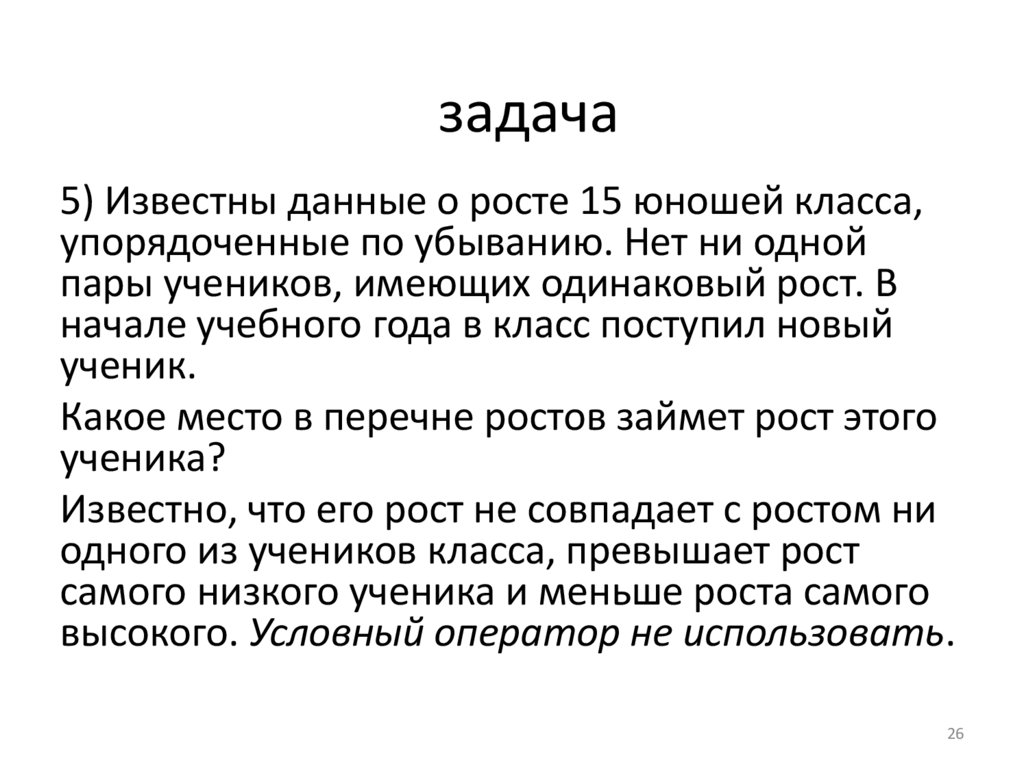 задача

5) Известны данные о росте 15 юношей класса, упорядоченные по убыванию. Нет ни одной пары учеников, имеющих одинаковый рост. В начале учебного года в класс поступил новый ученик.

Какое место в перечне ростов займет рост этого ученика?

Известно, что его рост не совпадает с ростом ни одного из учеников класса, превышает рост самого низкого ученика и меньше роста самого высокого. Условный оператор не использовать.

26